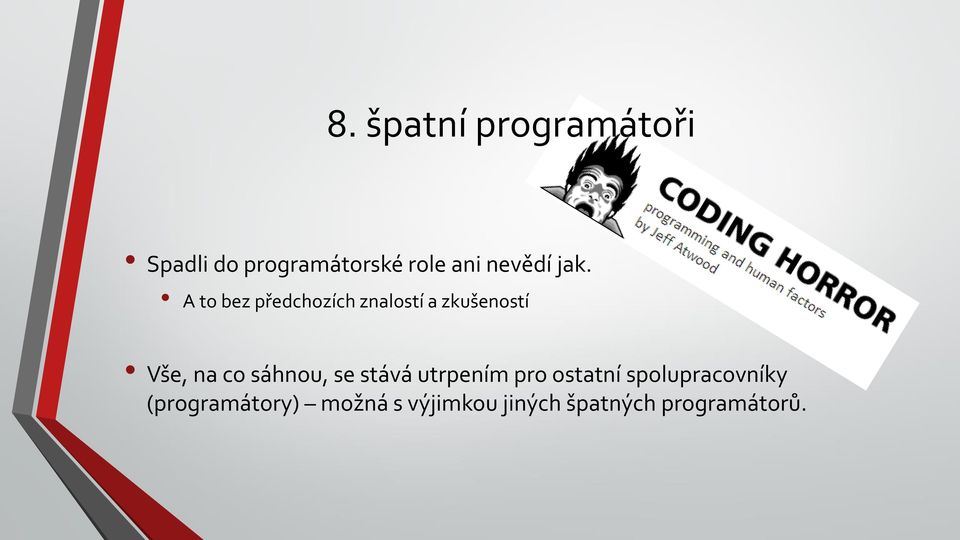 8. špatní programátoři

CODING HORROR
programming and human factors
by Jeff Atwood

• Spadli do programátorské role ani nevědí jak.
  • A to bez předchozích znalostí a zkušeností

• Vše, na co sáhnou, se stává utrpením pro ostatní spolupracovníky (programátory) – možná s výjimkou jiných špatných programátorů.